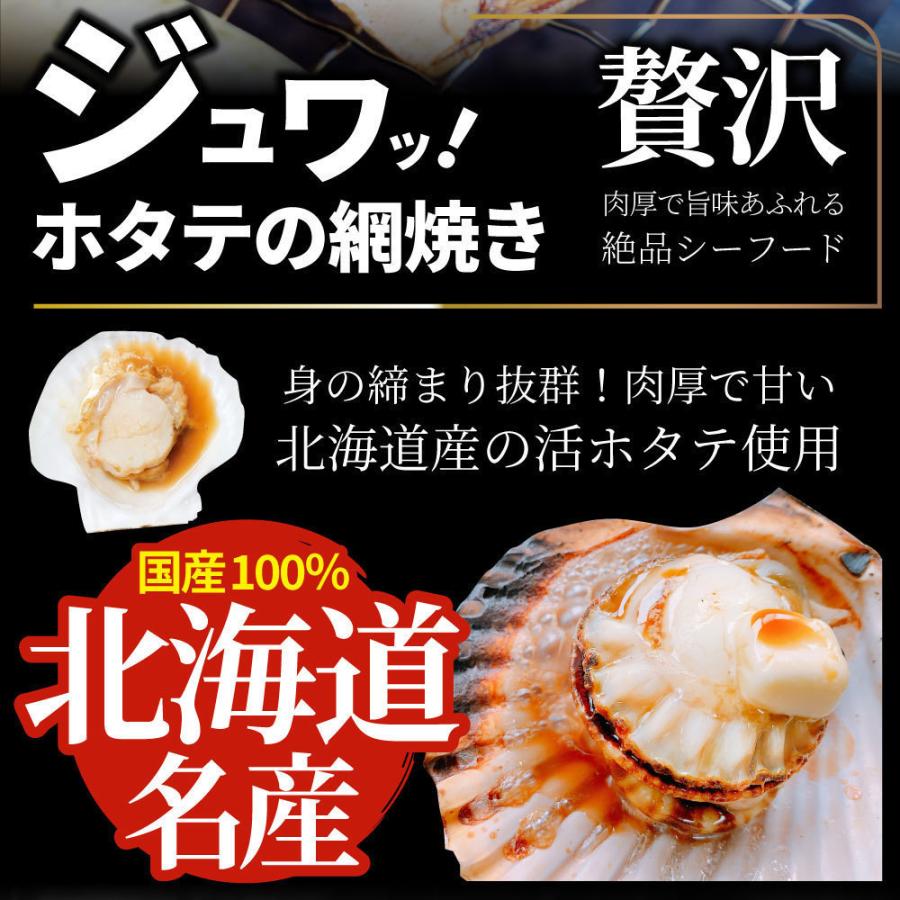 ジュワッ!
ホタテの網焼き

贅沢
肉厚で旨味あふれる
絶品シーフード

身の締まり抜群!肉厚で甘い
北海道産の活ホタテ使用

国産100%
北海道
名産